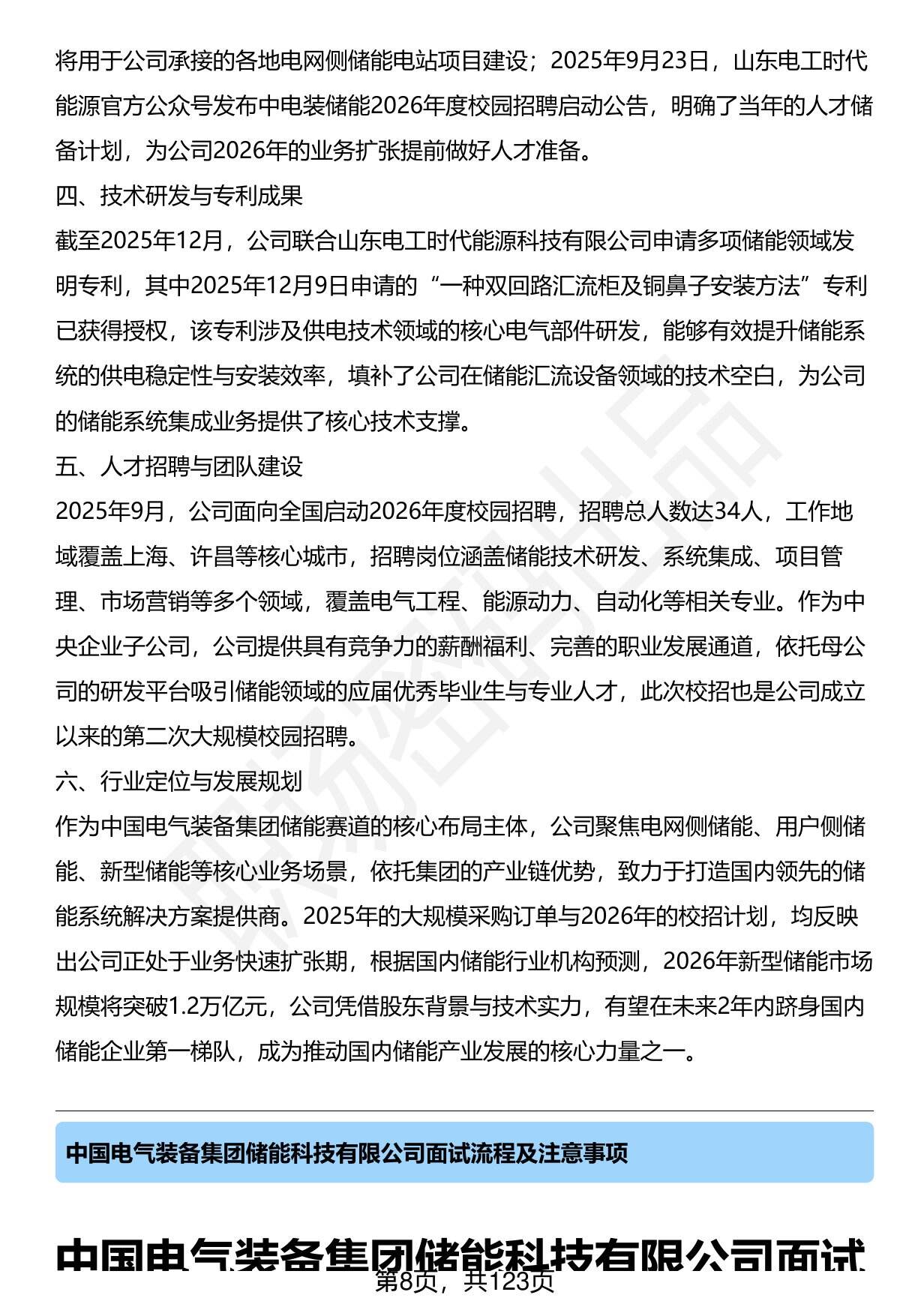 将用于公司承接的各地电网侧储能电站项目建设；2025年9月23日，山东电工时代能源官方公众号发布中电装储能2026年度校园招聘启动公告，明确了当年的人才储备计划，为公司2026年的业务扩张提前做好人才准备。

四、技术研发与专利成果

截至2025年12月，公司联合山东电工时代能源科技有限公司申请多项储能领域发明专利，其中2025年12月9日申请的“一种双回路汇流柜及铜鼻子安装方法”专利已获得授权，该专利涉及供电技术领域的核心电气部件研发，能够有效提升储能系统的供电稳定性与安装效率，填补了公司在储能汇流设备领域的技术空白，为公司的储能系统集成业务提供了核心技术支撑。

五、人才招聘与团队建设

2025年9月，公司面向全国启动2026年度校园招聘，招聘总人数达34人，工作地域覆盖上海、许昌等核心城市，招聘岗位涵盖储能技术研发、系统集成、项目管理、市场营销等多个领域，覆盖电气工程、能源动力、自动化等相关专业。作为中央企业子公司，公司提供具有竞争力的薪酬福利、完善的职业发展通道，依托母公司的研发平台吸引储能领域的应届优秀毕业生与专业人才，此次校招也是公司成立以来的第二次大规模校园招聘。

六、行业定位与发展规划

作为中国电气装备集团储能赛道的核心布局主体，公司聚焦电网侧储能、用户侧储能、新型储能等核心业务场景，依托集团的产业链优势，致力于打造国内领先的储能系统解决方案提供商。2025年的大规模采购订单与2026年的校招计划，均反映出公司正处于业务快速扩张期，根据国内储能行业机构预测，2026年新型储能市场规模将突破1.2万亿元，公司凭借股东背景与技术实力，有望在未来2年内跻身国内储能企业第一梯队，成为推动国内储能产业发展的核心力量之一。

中国电气装备集团储能科技有限公司面试流程及注意事项

中国电气装备集团储能科技有限公司面试

第8页，共123页